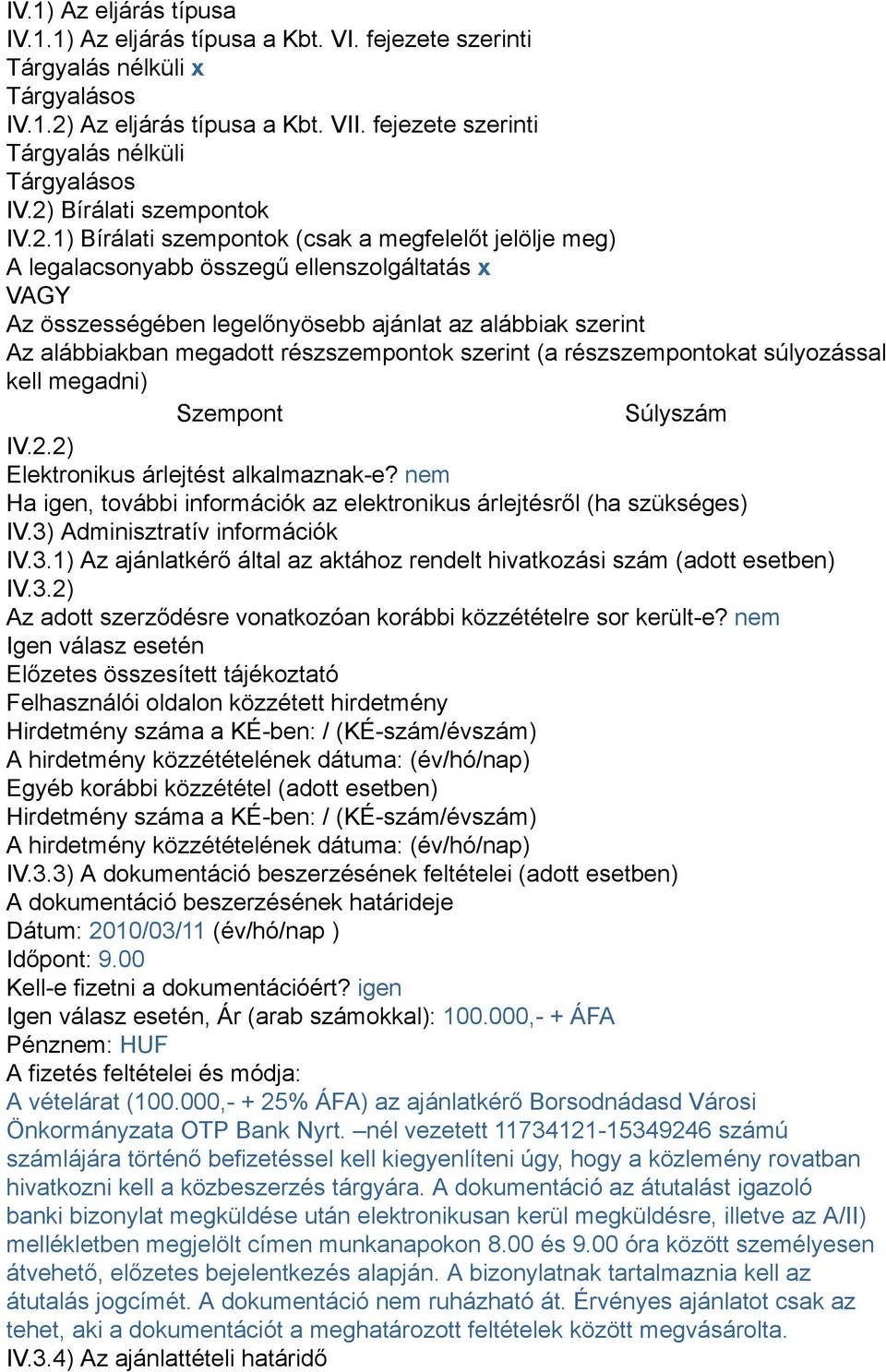 IV.1) Az eljárás típusa
IV.1.1) Az eljárás típusa a Kbt. VI. fejezete szerinti
Tárgyalás nélküli x
Tárgyalásos
IV.1.2) Az eljárás típusa a Kbt. VII. fejezete szerinti
Tárgyalás nélküli
Tárgyalásos
IV.2) Bírálati szempontok
IV.2.1) Bírálati szempontok (csak a megfelelőt jelölje meg)
A legalacsonyabb összegű ellenszolgáltatás x
VAGY
Az összességében legelőnyösebb ajánlat az alábbiak szerint
Az alábbiakban megadott részszempontok szerint (a részszempontokat súlyozással kell megadni)

| Szempont | Súlyszám |
|---|---|

IV.2.2)
Elektronikus árlejtést alkalmaznak-e? nem
Ha igen, további információk az elektronikus árlejtésről (ha szükséges)
IV.3) Adminisztratív információk
IV.3.1) Az ajánlatkérő által az aktához rendelt hivatkozási szám (adott esetben)
IV.3.2)
Az adott szerződésre vonatkozóan korábbi közzétételre sor került-e? nem
Igen válasz esetén
Előzetes összesített tájékoztató
Felhasználói oldalon közzétett hirdetmény
Hirdetmény száma a KÉ-ben: / (KÉ-szám/évszám)
A hirdetmény közzétételének dátuma: (év/hó/nap)
Egyéb korábbi közzététel (adott esetben)
Hirdetmény száma a KÉ-ben: / (KÉ-szám/évszám)
A hirdetmény közzétételének dátuma: (év/hó/nap)
IV.3.3) A dokumentáció beszerzésének feltételei (adott esetben)
A dokumentáció beszerzésének határideje
Dátum: 2010/03/11 (év/hó/nap )
Időpont: 9.00
Kell-e fizetni a dokumentációért? igen
Igen válasz esetén, Ár (arab számokkal): 100.000,- + ÁFA
Pénznem: HUF
A fizetés feltételei és módja:
A vételárat (100.000,- + 25% ÁFA) az ajánlatkérő Borsodnádasd Városi Önkormányzata OTP Bank Nyrt. –nél vezetett 11734121-15349246 számú számlájára történő befizetéssel kell kiegyenlíteni úgy, hogy a közlemény rovatban hivatkozni kell a közbeszerzés tárgyára. A dokumentáció az átutalást igazoló banki bizonylat megküldése után elektronikusan kerül megküldésre, illetve az A/II) mellékletben megjelölt címen munkanapokon 8.00 és 9.00 óra között személyesen átvehető, előzetes bejelentkezés alapján. A bizonylatnak tartalmaznia kell az átutalás jogcímét. A dokumentáció nem ruházható át. Érvényes ajánlatot csak az tehet, aki a dokumentációt a meghatározott feltételek között megvásárolta.
IV.3.4) Az ajánlattételi határidő